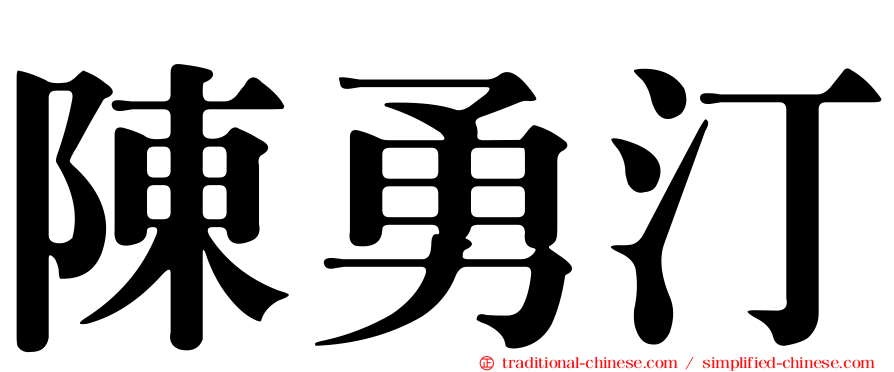 陳勇汀

㊣ traditional-chinese.com / simplified-chinese.com